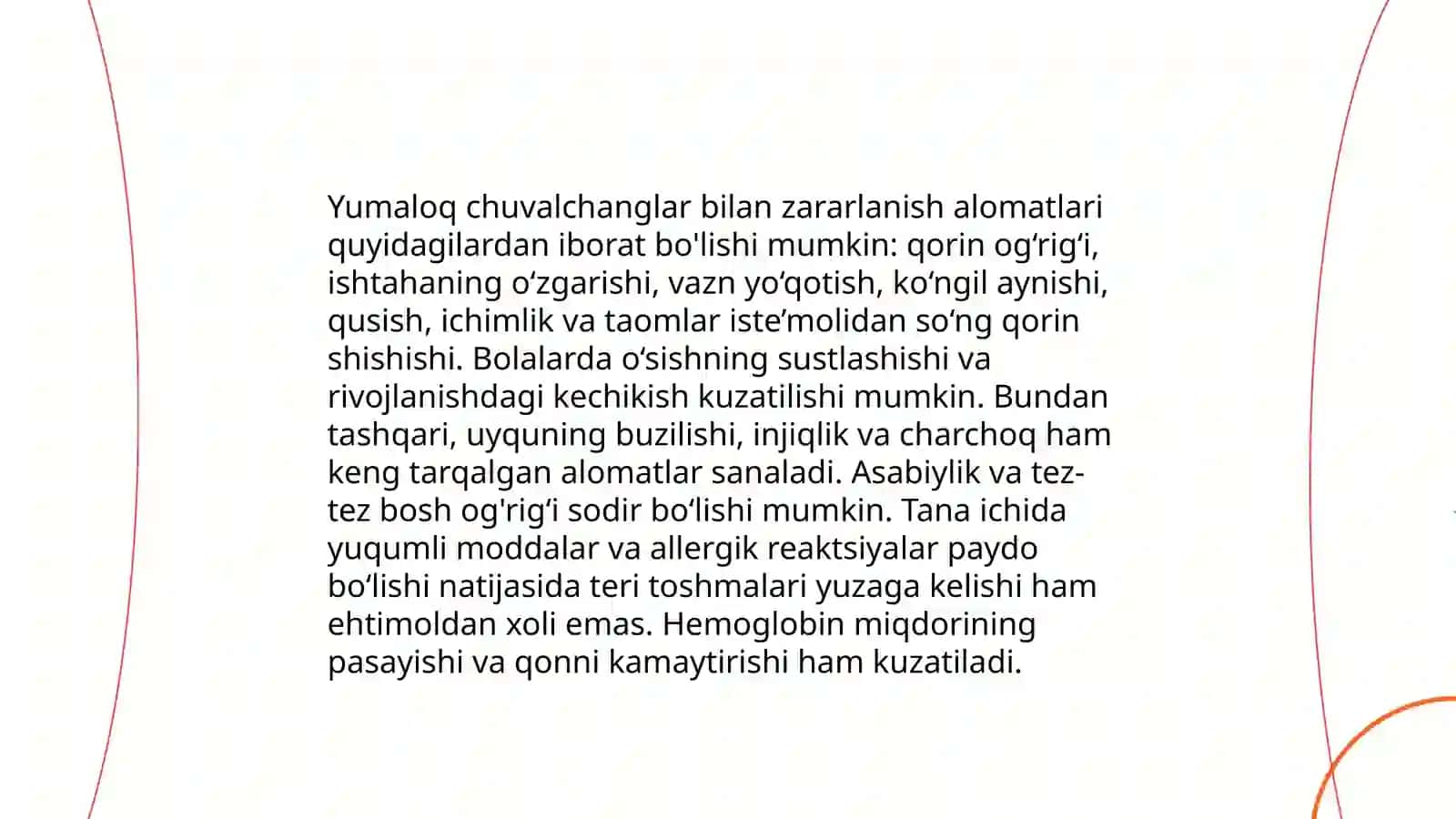 Yumaloq chuvalchanglar bilan zararlanish alomatlari quyidagilardan iborat bo'lishi mumkin: qorin og‘rig‘i, ishtahaning o‘zgarishi, vazn yo‘qotish, ko‘ngil aynishi, qusish, ichimlik va taomlar iste’molidan so‘ng qorin shishishi. Bolalarda o‘sishning sustlashishi va rivojlanishdagi kechikish kuzatilishi mumkin. Bundan tashqari, uyquning buzilishi, injiqlik va charchoq ham keng tarqalgan alomatlar sanaladi. Asabiylik va tez-tez bosh og'rig‘i sodir bo‘lishi mumkin. Tana ichida yuqumli moddalar va allergik reaktsiyalar paydo bo‘lishi natijasida teri toshmalari yuzaga kelishi ham ehtimoldan xoli emas. Hemoglobin miqdorining pasayishi va qonni kamaytirishi ham kuzatiladi.